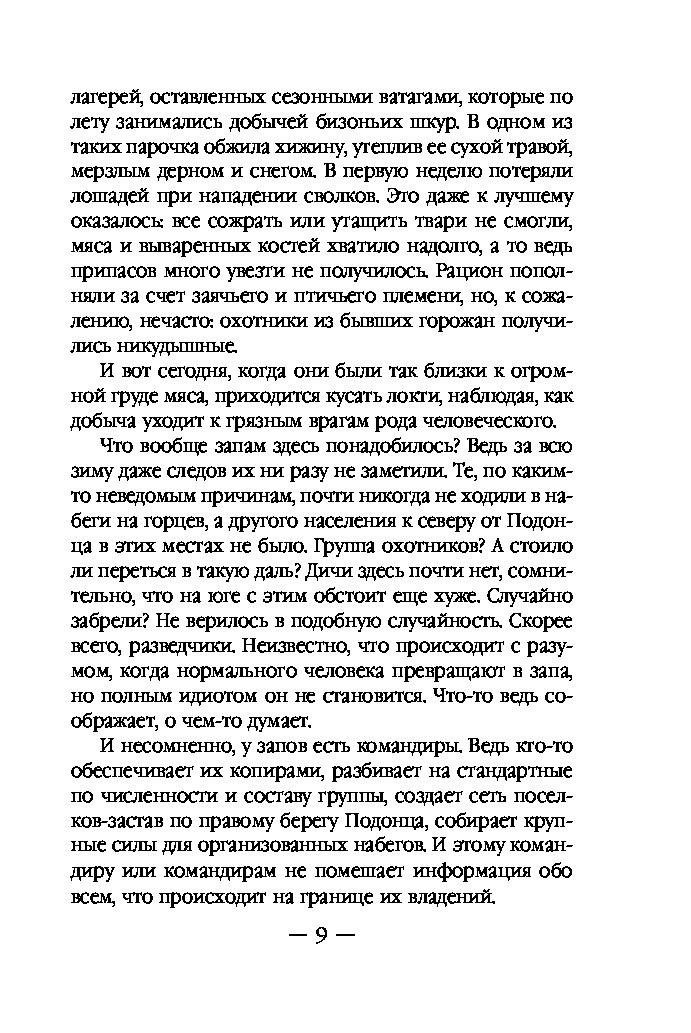 лагерей, оставленных сезонными ватагами, которые по лету занимались добычей бизоньих шкур. В одном из таких парочка обжила хижину, утеплив ее сухой травой, мерзлым дерном и снегом. В первую неделю потеряли лошадей при нападении сволков. Это даже к лучшему оказалось: все сожрать или утащить твари не смогли, мяса и вываренных костей хватило надолго, а то ведь припасов много увезти не получилось. Рацион пополняли за счет заячьего и птичьего племени, но, к сожалению, нечасто: охотники из бывших горожан получились никудышные.

И вот сегодня, когда они были так близки к огромной груде мяса, приходится кусать локти, наблюдая, как добыча уходит к грязным врагам рода человеческого.

Что вообще запам здесь понадобилось? Ведь за всю зиму даже следов их ни разу не заметили. Те, по каким-то неведомым причинам, почти никогда не ходили в набеги на горцев, а другого населения к северу от Подонца в этих местах не было. Группа охотников? А стоило ли переться в такую даль? Дичи здесь почти нет, сомнительно, что на юге с этим обстоит еще хуже. Случайно забрели? Не верилось в подобную случайность. Скорее всего, разведчики. Неизвестно, что происходит с разумом, когда нормального человека превращают в запа, но полным идиотом он не становится. Что-то ведь соображает, о чем-то думает.

И несомненно, у запов есть командиры. Ведь кто-то обеспечивает их копирами, разбивает на стандартные по численности и составу группы, создает сеть поселков-застав по правому берегу Подонца, собирает крупные силы для организованных набегов. И этому командиру или командирам не помешает информация обо всем, что происходит на границе их владений.

— 9 —